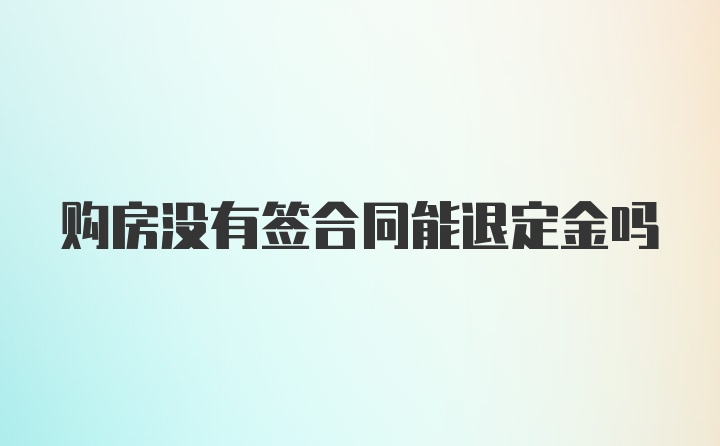 购房没有签合同能退定金吗